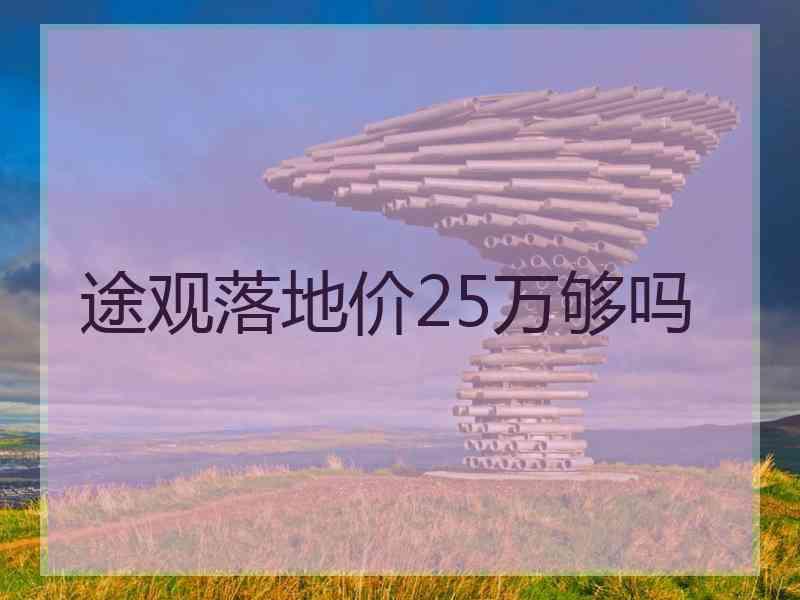 途观落地价25万够吗